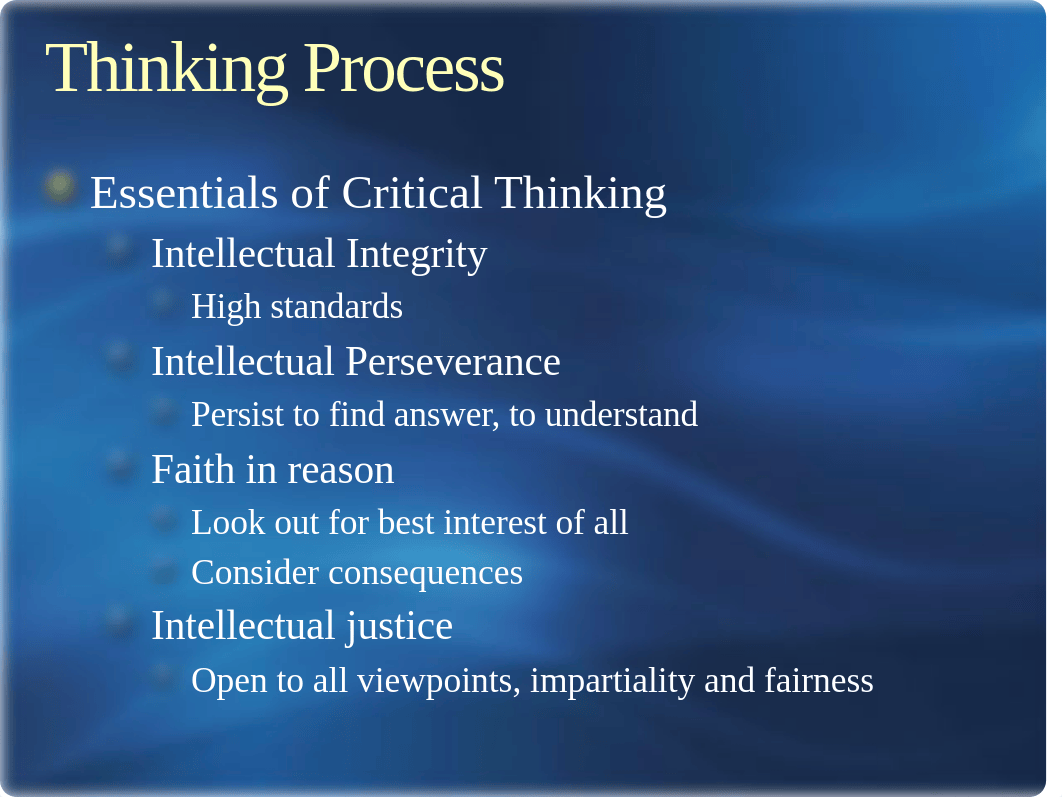 Thinking Process

Essentials of Critical Thinking

Intellectual Integrity

High standards

Intellectual Perseverance

Persist to find answer, to understand

Faith in reason

Look out for best interest of all

Consider consequences

Intellectual justice

Open to all viewpoints, impartiality and fairness